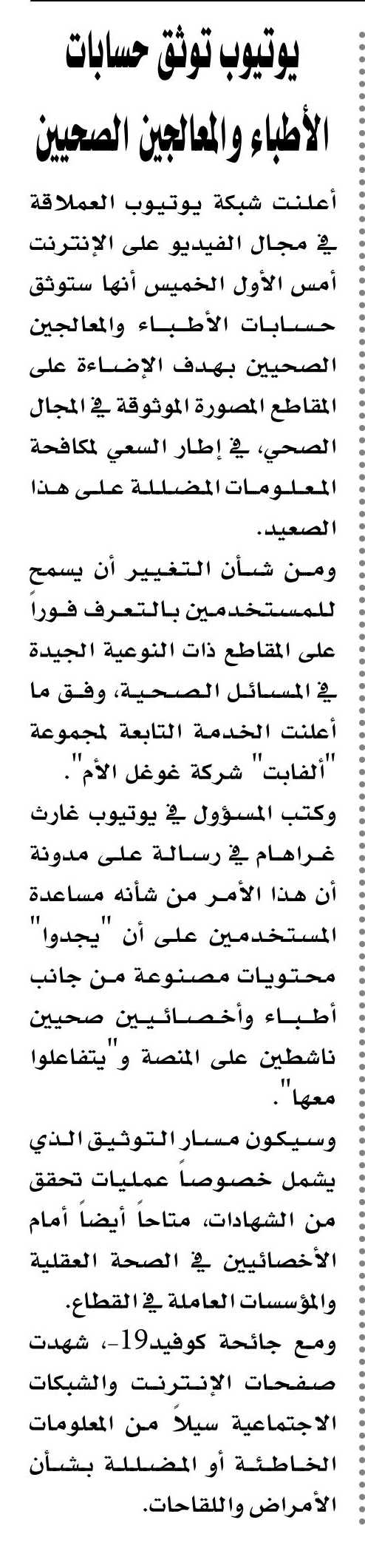 يوتيوب توثق حسابات الأطباء والمعالجين الصحيين

أعلنت شبكة يوتيوب العملاقة في مجال الفيديو على الإنترنت أمس الأول الخميس أنها ستوثق حسابات الأطباء والمعالجين الصحيين بهدف الإضاءة على المقاطع المصورة الموثوقة في المجال الصحي، في إطار السعي لمكافحة المعلومات المضللة على هذا الصعيد.

ومن شأن التغيير أن يسمح للمستخدمين بالتعرف فوراً على المقاطع ذات النوعية الجيدة في المسائل الصحية، وفق ما أعلنت الخدمة التابعة لمجموعة "ألفابت" شركة غوغل الأم".

وكتب المسؤول في يوتيوب غارث غراهام في رسالة على مدونة أن هذا الأمر من شأنه مساعدة المستخدمين على أن "يجدوا" محتويات مصنوعة من جانب أطباء وأخصائيين صحيين ناشطين على المنصة و"يتفاعلوا معها".

وسيكون مسار التوثيق الذي يشمل خصوصاً عمليات تحقق من الشهادات، متاحاً أيضاً أمام الأخصائيين في الصحة العقلية والمؤسسات العاملة في القطاع.

ومع جائحة كوفيد19-، شهدت صفحات الإنترنت والشبكات الاجتماعية سيلاً من المعلومات الخاطئة أو المضللة بشأن الأمراض واللقاحات.